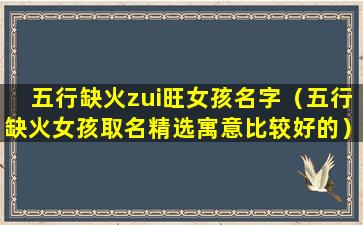 五行缺火zui旺女孩名字（五行缺火女孩取名精选寓意比较好的）